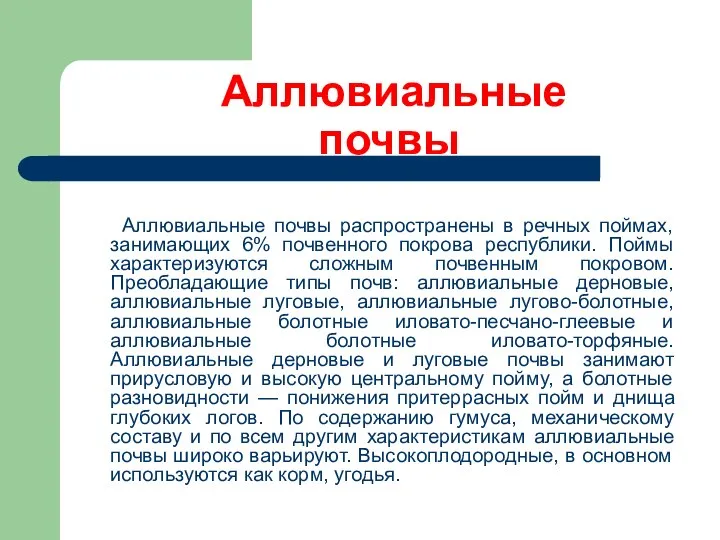 Аллювиальные почвы

Аллювиальные почвы распространены в речных поймах, занимающих 6% почвенного покрова республики. Поймы характеризуются сложным почвенным покровом. Преобладающие типы почв: аллювиальные дерновые, аллювиальные луговые, аллювиальные лугово-болотные, аллювиальные болотные иловато-песчано-глеевые и аллювиальные болотные иловато-торфяные. Аллювиальные дерновые и луговые почвы занимают прирусловую и высокую центральному пойму, а болотные разновидности — понижения притеррасных пойм и днища глубоких логов. По содержанию гумуса, механическому составу и по всем другим характеристикам аллювиальные почвы широко варьируют. Высокоплодородные, в основном используются как корм, угодья.